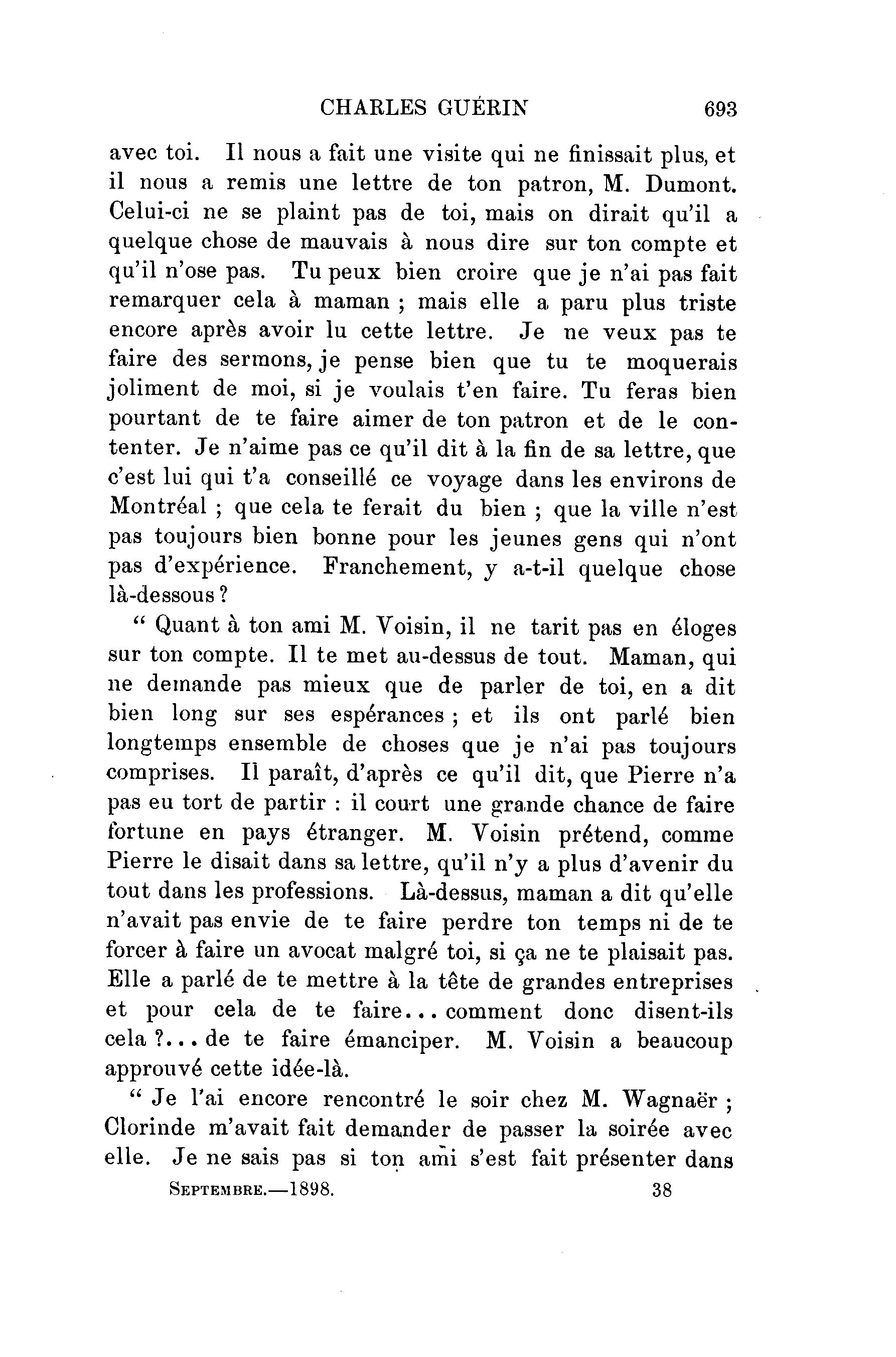 CHARLES GUÉRIN 693

avec toi. Il nous a fait une visite qui ne finissait plus, et il nous a remis une lettre de ton patron, M. Dumont. Celui-ci ne se plaint pas de toi, mais on dirait qu'il a quelque chose de mauvais à nous dire sur ton compte et qu'il n'ose pas. Tu peux bien croire que je n'ai pas fait remarquer cela à maman ; mais elle a paru plus triste encore après avoir lu cette lettre. Je ne veux pas te faire des sermons, je pense bien que tu te moquerais joliment de moi, si je voulais t'en faire. Tu feras bien pourtant de te faire aimer de ton patron et de le contenter. Je n'aime pas ce qu'il dit à la fin de sa lettre, que c'est lui qui t'a conseillé ce voyage dans les environs de Montréal ; que cela te ferait du bien ; que la ville n'est pas toujours bien bonne pour les jeunes gens qui n'ont pas d'expérience. Franchement, y a-t-il quelque chose là-dessous ?

" Quant à ton ami M. Voisin, il ne tarit pas en éloges sur ton compte. Il te met au-dessus de tout. Maman, qui ne demande pas mieux que de parler de toi, en a dit bien long sur ses espérances ; et ils ont parlé bien longtemps ensemble de choses que je n'ai pas toujours comprises. Il paraît, d'après ce qu'il dit, que Pierre n'a pas eu tort de partir : il court une grande chance de faire fortune en pays étranger. M. Voisin prétend, comme Pierre le disait dans sa lettre, qu'il n'y a plus d'avenir du tout dans les professions. Là-dessus, maman a dit qu'elle n'avait pas envie de te faire perdre ton temps ni de te forcer à faire un avocat malgré toi, si ça ne te plaisait pas. Elle a parlé de te mettre à la tête de grandes entreprises et pour cela de te faire... comment donc disent-ils cela ?... de te faire émanciper. M. Voisin a beaucoup approuvé cette idée-là.

" Je l'ai encore rencontré le soir chez M. Wagnaër ; Clorinde m'avait fait demander de passer la soirée avec elle. Je ne sais pas si ton ami s'est fait présenter dans

SEPTEMBRE.—1898. 38